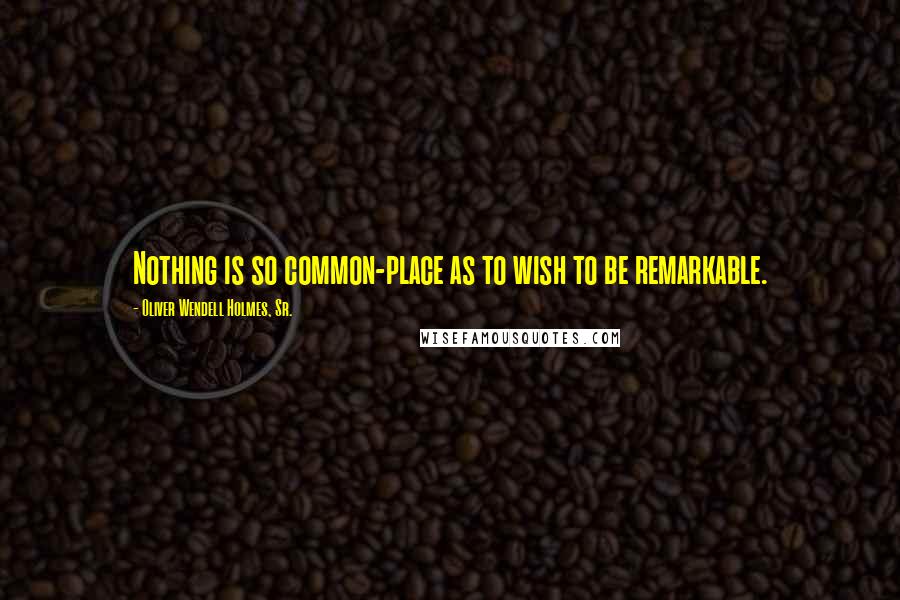 Nothing is so common-place as to wish to be remarkable.

- Oliver Wendell Holmes, Sr.

WISEFAMOUSQUOTES.COM